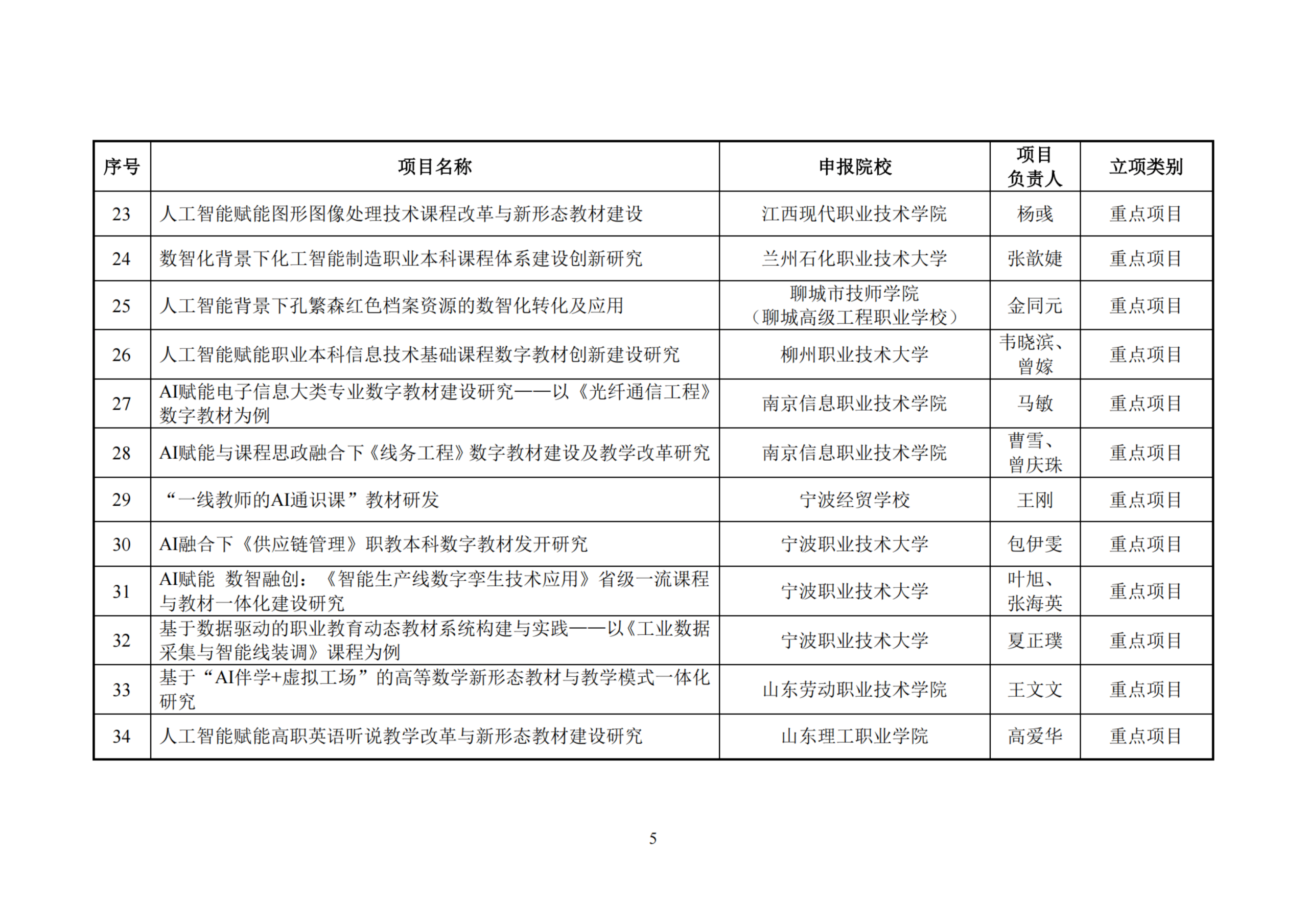 | 序号 | 项目名称 | 申报院校 | 项目负责人 | 立项类别 |
|---|---|---|---|---|
| 23 | 人工智能赋能图形图像处理技术课程改革与新形态教材建设 | 江西现代职业技术学院 | 杨彧 | 重点项目 |
| 24 | 数智化背景下化工智能制造职业本科课程体系建设创新研究 | 兰州石化职业技术大学 | 张歆婕 | 重点项目 |
| 25 | 人工智能背景下孔繁森红色档案资源的数智化转化及应用 | 聊城市技师学院（聊城高级工程职业学校） | 金同元 | 重点项目 |
| 26 | 人工智能赋能职业本科信息技术基础课程数字教材创新建设研究 | 柳州职业技术大学 | 韦晓滨、曾嫁 | 重点项目 |
| 27 | AI赋能电子信息大类专业数字教材建设研究——以《光纤通信工程》数字教材为例 | 南京信息职业技术学院 | 马敏 | 重点项目 |
| 28 | AI赋能与课程思政融合下《线务工程》数字教材建设及教学改革研究 | 南京信息职业技术学院 | 曹雪、曾庆珠 | 重点项目 |
| 29 | “一线教师的AI通识课”教材研发 | 宁波经贸学校 | 王刚 | 重点项目 |
| 30 | AI融合下《供应链管理》职教本科数字教材发开研究 | 宁波职业技术大学 | 包伊雯 | 重点项目 |
| 31 | AI赋能 数智融创：《智能生产线数字孪生技术应用》省级一流课程与教材一体化建设研究 | 宁波职业技术大学 | 叶旭、张海英 | 重点项目 |
| 32 | 基于数据驱动的职业教育动态教材系统构建与实践——以《工业数据采集与智能线装调》课程为例 | 宁波职业技术大学 | 夏正璞 | 重点项目 |
| 33 | 基于“AI伴学+虚拟工场”的高等数学新形态教材与教学模式一体化研究 | 山东劳动职业技术学院 | 王文文 | 重点项目 |
| 34 | 人工智能赋能高职英语听说教学改革与新形态教材建设研究 | 山东理工职业学院 | 高爱华 | 重点项目 |

5